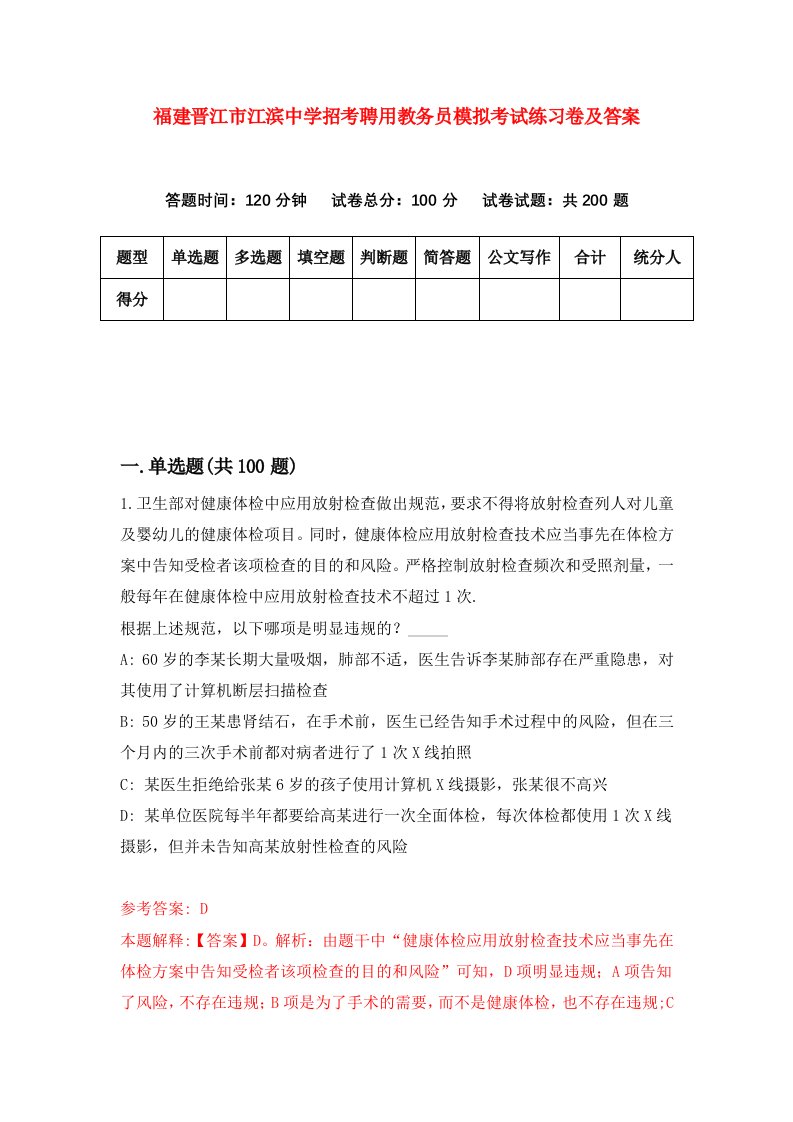 福建晋江市江滨中学招考聘用教务员模拟考试练习卷及答案

答题时间：120 分钟　试卷总分：100 分　试卷试题：共 200 题

| 题型 | 单选题 | 多选题 | 填空题 | 判断题 | 简答题 | 公文写作 | 合计 | 统分人 |
|---|---|---|---|---|---|---|---|---|
| 得分 | | | | | | | | |

一.单选题(共 100 题)

1.卫生部对健康体检中应用放射检查做出规范，要求不得将放射检查列人对儿童及婴幼儿的健康体检项目。同时，健康体检应用放射检查技术应当事先在体检方案中告知受检者该项检查的目的和风险。严格控制放射检查频次和受照剂量，一般每年在健康体检中应用放射检查技术不超过 1 次.

根据上述规范，以下哪项是明显违规的？_____

A: 60 岁的李某长期大量吸烟，肺部不适，医生告诉李某肺部存在严重隐患，对其使用了计算机断层扫描检查

B: 50 岁的王某患肾结石，在手术前，医生已经告知手术过程中的风险，但在三个月内的三次手术前都对病者进行了 1 次 X 线拍照

C: 某医生拒绝给张某 6 岁的孩子使用计算机 X 线摄影，张某很不高兴

D: 某单位医院每半年都要给高某进行一次全面体检，每次体检都使用 1 次 X 线摄影，但并未告知高某放射性检查的风险

参考答案: D

本题解释:【答案】D。解析：由题干中“健康体检应用放射检查技术应当事先在体检方案中告知受检者该项检查的目的和风险”可知，D 项明显违规；A 项告知了风险，不存在违规；B 项是为了手术的需要，而不是健康体检，也不存在违规;C